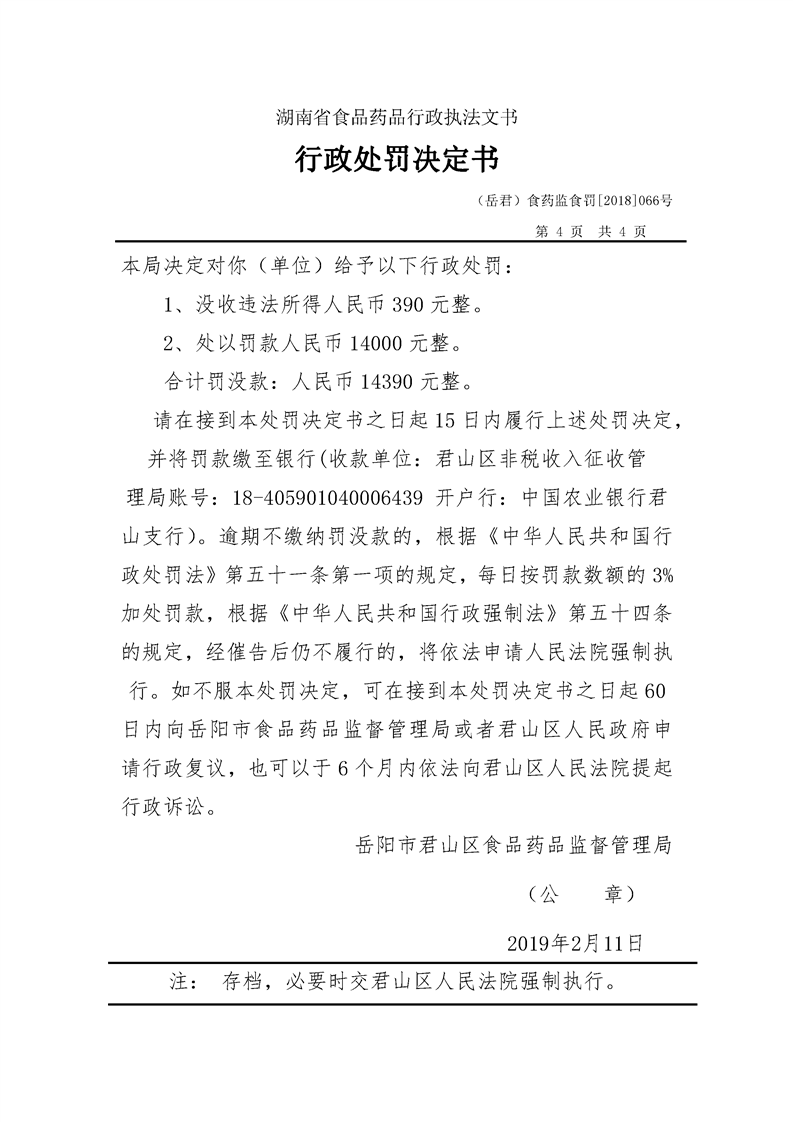 湖南省食品药品行政执法文书

行政处罚决定书

（岳君）食药监食罚[2018]066号

第4页 共4页

本局决定对你（单位）给予以下行政处罚：

1、没收违法所得人民币390元整。

2、处以罚款人民币14000元整。

合计罚没款：人民币14390元整。

请在接到本处罚决定书之日起15日内履行上述处罚决定，并将罚款缴至银行(收款单位：君山区非税收入征收管理局账号：18-405901040006439 开户行：中国农业银行君山支行)。逾期不缴纳罚没款的，根据《中华人民共和国行政处罚法》第五十一条第一项的规定，每日按罚款数额的3%加处罚款，根据《中华人民共和国行政强制法》第五十四条的规定，经催告后仍不履行的，将依法申请人民法院强制执行。如不服本处罚决定，可在接到本处罚决定书之日起60日内向岳阳市食品药品监督管理局或者君山区人民政府申请行政复议，也可以于6个月内依法向君山区人民法院提起行政诉讼。

岳阳市君山区食品药品监督管理局

（公 章）

2019年2月11日

注： 存档，必要时交君山区人民法院强制执行。